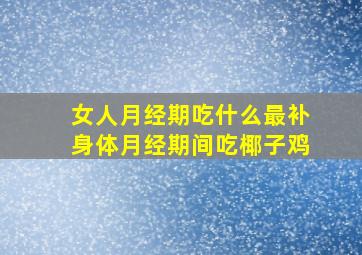 女人月经期吃什么最补身体月经期间吃椰子鸡